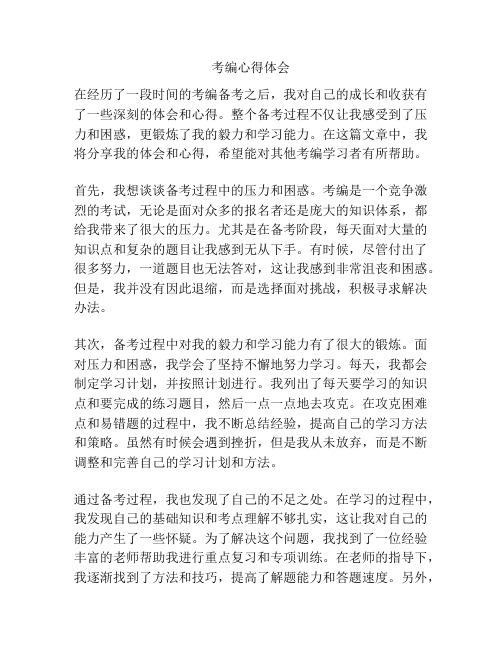 考编心得体会

在经历了一段时间的考编备考之后，我对自己的成长和收获有了一些深刻的体会和心得。整个备考过程不仅让我感受到了压力和困惑，更锻炼了我的毅力和学习能力。在这篇文章中，我将分享我的体会和心得，希望能对其他考编学习者有所帮助。

首先，我想谈谈备考过程中的压力和困惑。考编是一个竞争激烈的考试，无论是面对众多的报名者还是庞大的知识体系，都给我带来了很大的压力。尤其是在备考阶段，每天面对大量的知识点和复杂的题目让我感到无从下手。有时候，尽管付出了很多努力，一道题目也无法答对，这让我感到非常沮丧和困惑。但是，我并没有因此退缩，而是选择面对挑战，积极寻求解决办法。

其次，备考过程中对我的毅力和学习能力有了很大的锻炼。面对压力和困惑，我学会了坚持不懈地努力学习。每天，我都会制定学习计划，并按照计划进行。我列出了每天要学习的知识点和要完成的练习题目，然后一点一点地去攻克。在攻克困难点和易错题的过程中，我不断总结经验，提高自己的学习方法和策略。虽然有时候会遇到挫折，但是我从未放弃，而是不断调整和完善自己的学习计划和方法。

通过备考过程，我也发现了自己的不足之处。在学习的过程中，我发现自己的基础知识和考点理解不够扎实，这让我对自己的能力产生了一些怀疑。为了解决这个问题，我找到了一位经验丰富的老师帮助我进行重点复习和专项训练。在老师的指导下，我逐渐找到了方法和技巧，提高了解题能力和答题速度。另外，